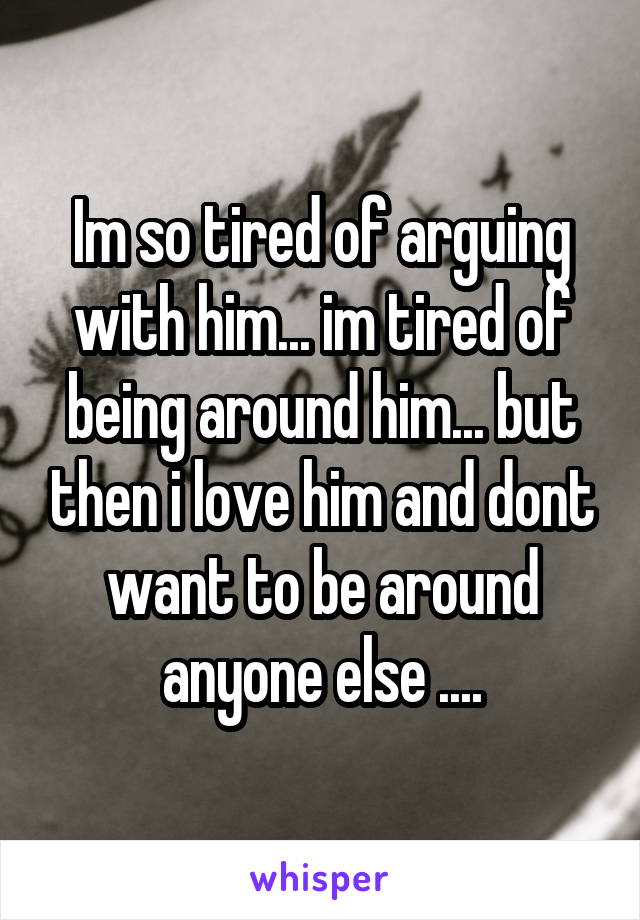 Im so tired of arguing with him... im tired of being around him... but then i love him and dont want to be around anyone else ....

whisper